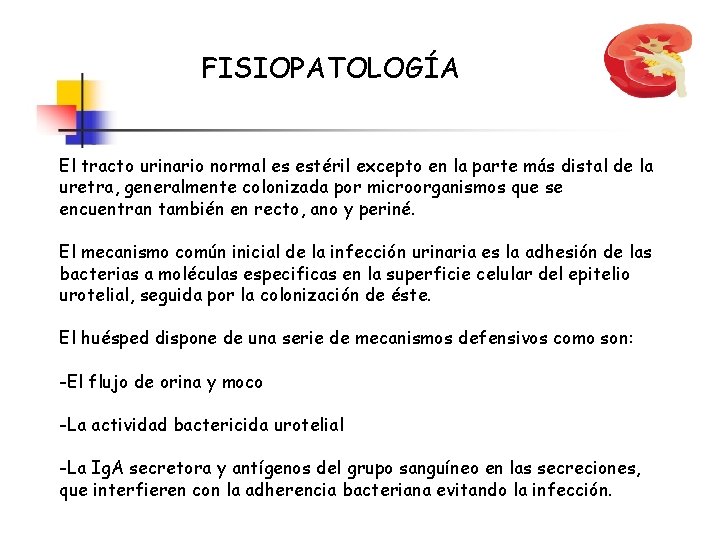 FISIOPATOLOGÍA

El tracto urinario normal es estéril excepto en la parte más distal de la uretra, generalmente colonizada por microorganismos que se encuentran también en recto, ano y periné.

El mecanismo común inicial de la infección urinaria es la adhesión de las bacterias a moléculas especificas en la superficie celular del epitelio urotelial, seguida por la colonización de éste.

El huésped dispone de una serie de mecanismos defensivos como son:

-El flujo de orina y moco

-La actividad bactericida urotelial

-La IgA secretora y antígenos del grupo sanguíneo en las secreciones, que interfieren con la adherencia bacteriana evitando la infección.